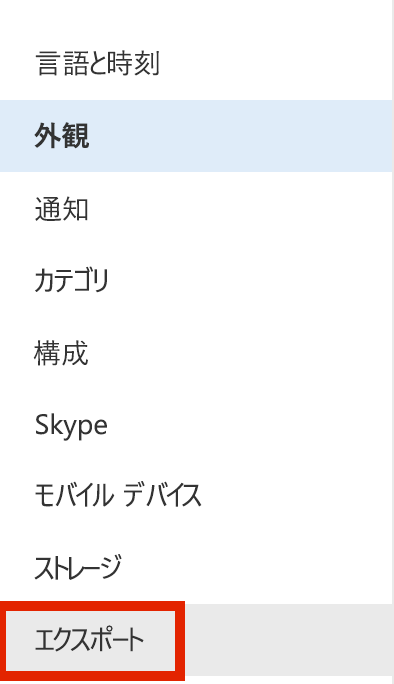 言語と時刻

外観

通知

カテゴリ

構成

Skype

モバイル デバイス

ストレージ

エクスポート